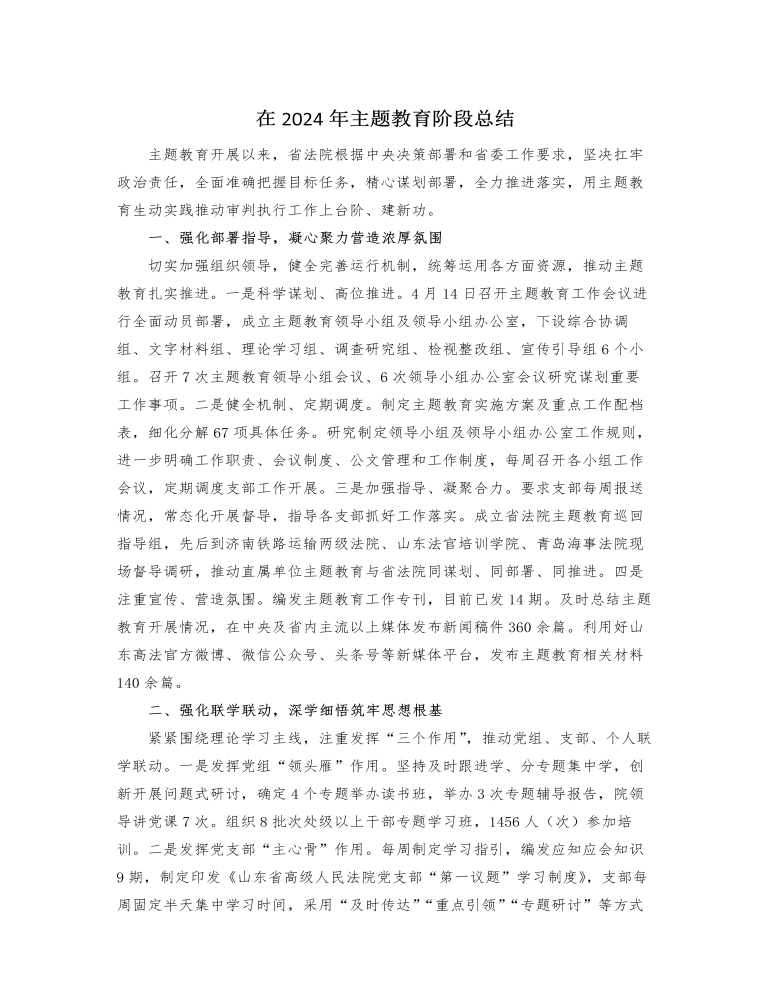 在 2024 年主题教育阶段总结

主题教育开展以来，省法院根据中央决策部署和省委工作要求，坚决扛牢政治责任，全面准确把握目标任务，精心谋划部署，全力推进落实，用主题教育生动实践推动审判执行工作上台阶、建新功。

一、强化部署指导，凝心聚力营造浓厚氛围

切实加强组织领导，健全完善运行机制，统筹运用各方面资源，推动主题教育扎实推进。一是科学谋划、高位推进。4 月 14 日召开主题教育工作会议进行全面动员部署，成立主题教育领导小组及领导小组办公室，下设综合协调组、文字材料组、理论学习组、调查研究组、检视整改组、宣传引导组 6 个小组。召开 7 次主题教育领导小组会议、6 次领导小组办公室会议研究谋划重要工作事项。二是健全机制、定期调度。制定主题教育实施方案及重点工作配档表，细化分解 67 项具体任务。研究制定领导小组及领导小组办公室工作规则，进一步明确工作职责、会议制度、公文管理和工作制度，每周召开各小组工作会议，定期调度支部工作开展。三是加强指导、凝聚合力。要求支部每周报送情况，常态化开展督导，指导各支部抓好工作落实。成立省法院主题教育巡回指导组，先后到济南铁路运输两级法院、山东法官培训学院、青岛海事法院现场督导调研，推动直属单位主题教育与省法院同谋划、同部署、同推进。四是注重宣传、营造氛围。编发主题教育工作专刊，目前已发 14 期。及时总结主题教育开展情况，在中央及省内主流以上媒体发布新闻稿件 360 余篇。利用好山东高法官方微博、微信公众号、头条号等新媒体平台，发布主题教育相关材料 140 余篇。

二、强化联学联动，深学细悟筑牢思想根基

紧紧围绕理论学习主线，注重发挥“三个作用”，推动党组、支部、个人联学联动。一是发挥党组“领头雁”作用。坚持及时跟进学、分专题集中学，创新开展问题式研讨，确定 4 个专题举办读书班，举办 3 次专题辅导报告，院领导讲党课 7 次。组织 8 批次处级以上干部专题学习班，1456 人（次）参加培训。二是发挥党支部“主心骨”作用。每周制定学习指引，编发应知应会知识 9 期，制定印发《山东省高级人民法院党支部“第一议题”学习制度》，支部每周固定半天集中学习时间，采用“及时传达”“重点引领”“专题研讨”等方式